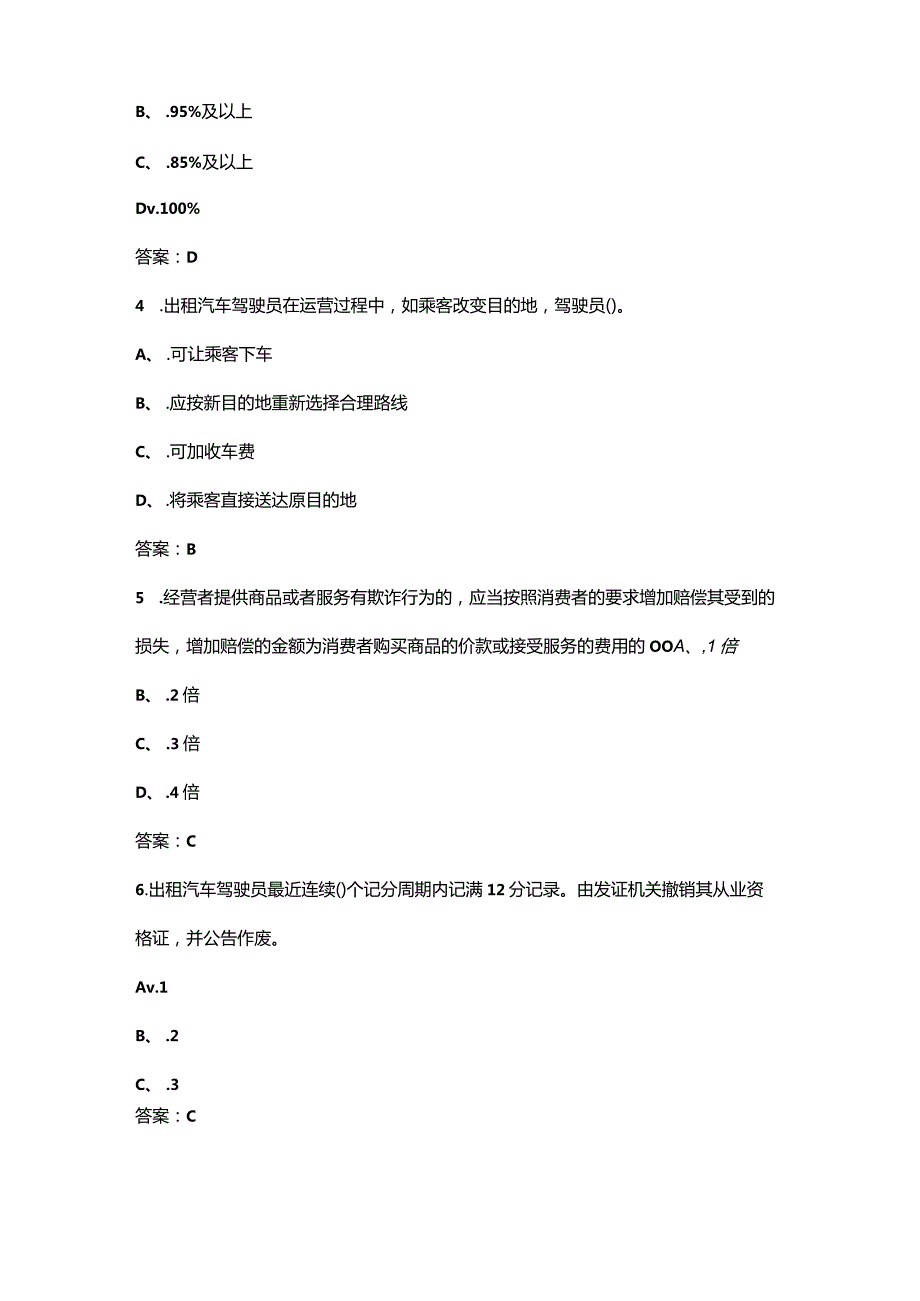 B、.95%及以上

C、.85%及以上

Dv.100%

答案：D

4 .出租汽车驾驶员在运营过程中，如乘客改变目的地，驾驶员()。

A、.可让乘客下车

B、.应按新目的地重新选择合理路线

C、.可加收车费

D、.将乘客直接送达原目的地

答案：B

5 .经营者提供商品或者服务有欺诈行为的，应当按照消费者的要求增加赔偿其受到的损失，增加赔偿的金额为消费者购买商品的价款或接受服务的费用的OOA、,1倍

B、.2倍

C、.3倍

D、.4倍

答案：C

6.出租汽车驾驶员最近连续()个记分周期内记满12分记录。由发证机关撤销其从业资格证，并公告作废。

Av.1

B、.2

C、.3

答案：C